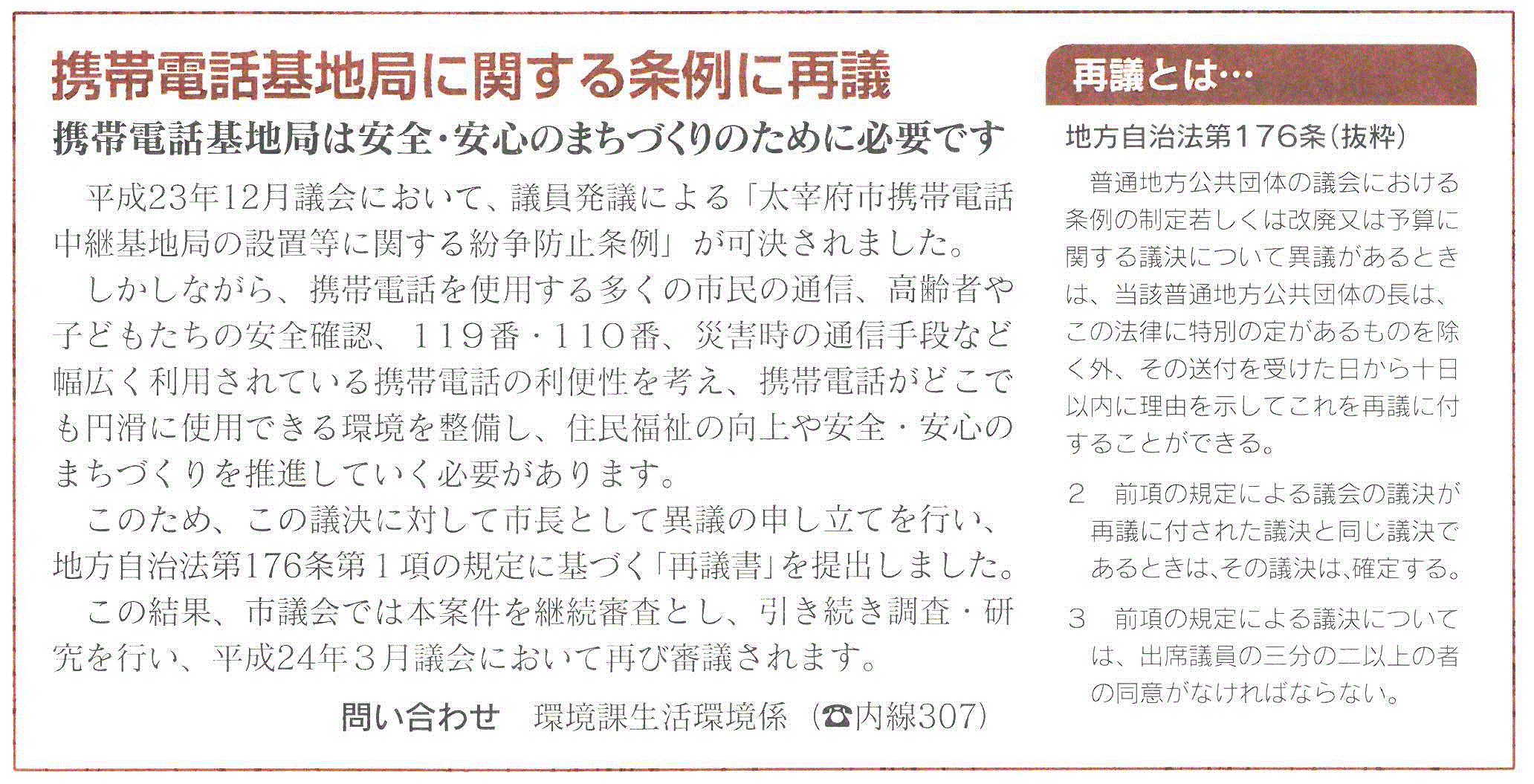 携帯電話基地局に関する条例に再議

携帯電話基地局は安全･安心のまちづくりのために必要です

平成23年12月議会において、議員発議による「太宰府市携帯電話中継基地局の設置等に関する紛争防止条例」が可決されました。

しかしながら、携帯電話を使用する多くの市民の通信、高齢者や子どもたちの安全確認、119番・110番、災害時の通信手段など幅広く利用されている携帯電話の利便性を考え、携帯電話がどこでも円滑に使用できる環境を整備し、住民福祉の向上や安全・安心のまちづくりを推進していく必要があります。

このため、この議決に対して市長として異議の申し立てを行い、地方自治法第176条第１項の規定に基づく「再議書」を提出しました。

この結果、市議会では本案件を継続審査とし、引き続き調査・研究を行い、平成24年３月議会において再び審議されます。

問い合わせ　環境課生活環境係（☎内線307）

再議とは…

地方自治法第176条（抜粋）

普通地方公共団体の議会における条例の制定若しくは改廃又は予算に関する議決について異議があるときは、当該普通地方公共団体の長は、この法律に特別の定があるものを除く外、その送付を受けた日から十日以内に理由を示してこれを再議に付することができる。

２　前項の規定による議会の議決が再議に付された議決と同じ議決であるときは、その議決は、確定する。

３　前項の規定による議決については、出席議員の三分の二以上の者の同意がなければならない。